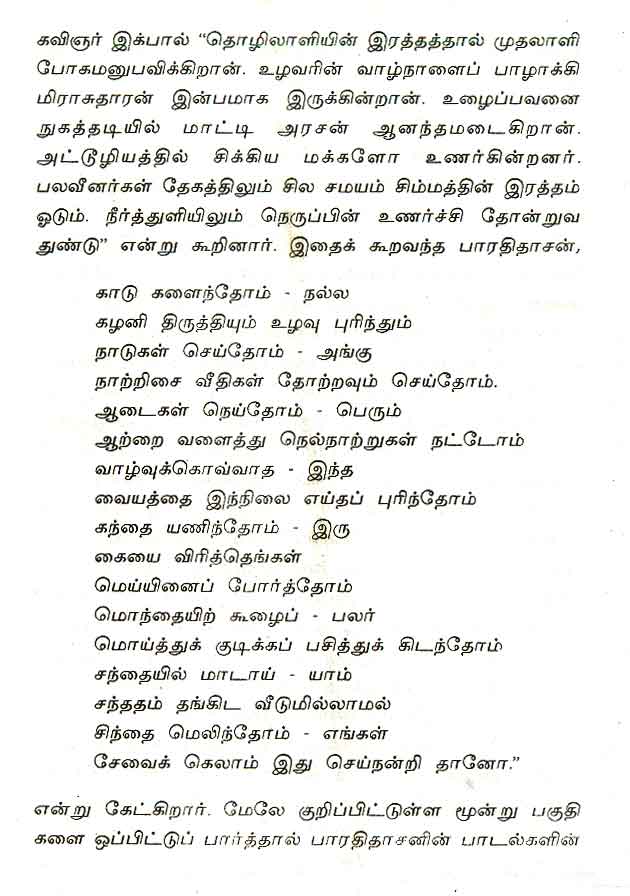 கவிஞர் இக்பால் "தொழிலாளியின் இரத்தத்தால் முதலாளி போகமனுபவிக்கிறான். உழவரின் வாழ்நாளைப் பாழாக்கி மிராசுதாரன் இன்பமாக இருக்கின்றான். உழைப்பவனை நுகத்தடியில் மாட்டி அரசன் ஆனந்தமடைகிறான். அட்டூழியத்தில் சிக்கிய மக்களோ உணர்கின்றனர். பலவீனர்கள் தேகத்திலும் சில சமயம் சிம்மத்தின் இரத்தம் ஓடும். நீர்த்துளியிலும் நெருப்பின் உணர்ச்சி தோன்றுவ துண்டு" என்று கூறினார். இதைக் கூறவந்த பாரதிதாசன்,

காடு களைந்தோம் - நல்ல
கழனி திருத்தியும் உழவு புரிந்தும்
நாடுகள் செய்தோம் - அங்கு
நாற்றிசை வீதிகள் தோற்றவும் செய்தோம்.
ஆடைகள் நெய்தோம் - பெரும்
ஆற்றை வளைத்து நெல்நாற்றுகள் நட்டோம்
வாழ்வுக்கொவ்வாத - இந்த
வையத்தை இந்நிலை எய்தப் புரிந்தோம்
கந்தை யணிந்தோம் - இரு
கையை விரித்தெங்கள்
மெய்யினைப் போர்த்தோம்
மொந்தையிற் கூழைப் - பலர்
மொய்த்துக் குடிக்கப் பசித்துக் கிடந்தோம்
சந்தையில் மாடாய் - யாம்
சந்ததம் தங்கிட வீடுமில்லாமல்
சிந்தை மெலிந்தோம் - எங்கள்
சேவைக் கெலாம் இது செய்நன்றி தானோ."

என்று கேட்கிறார். மேலே குறிப்பிட்டுள்ள மூன்று பகுதி களை ஒப்பிட்டுப் பார்த்தால் பாரதிதாசனின் பாடல்களின்